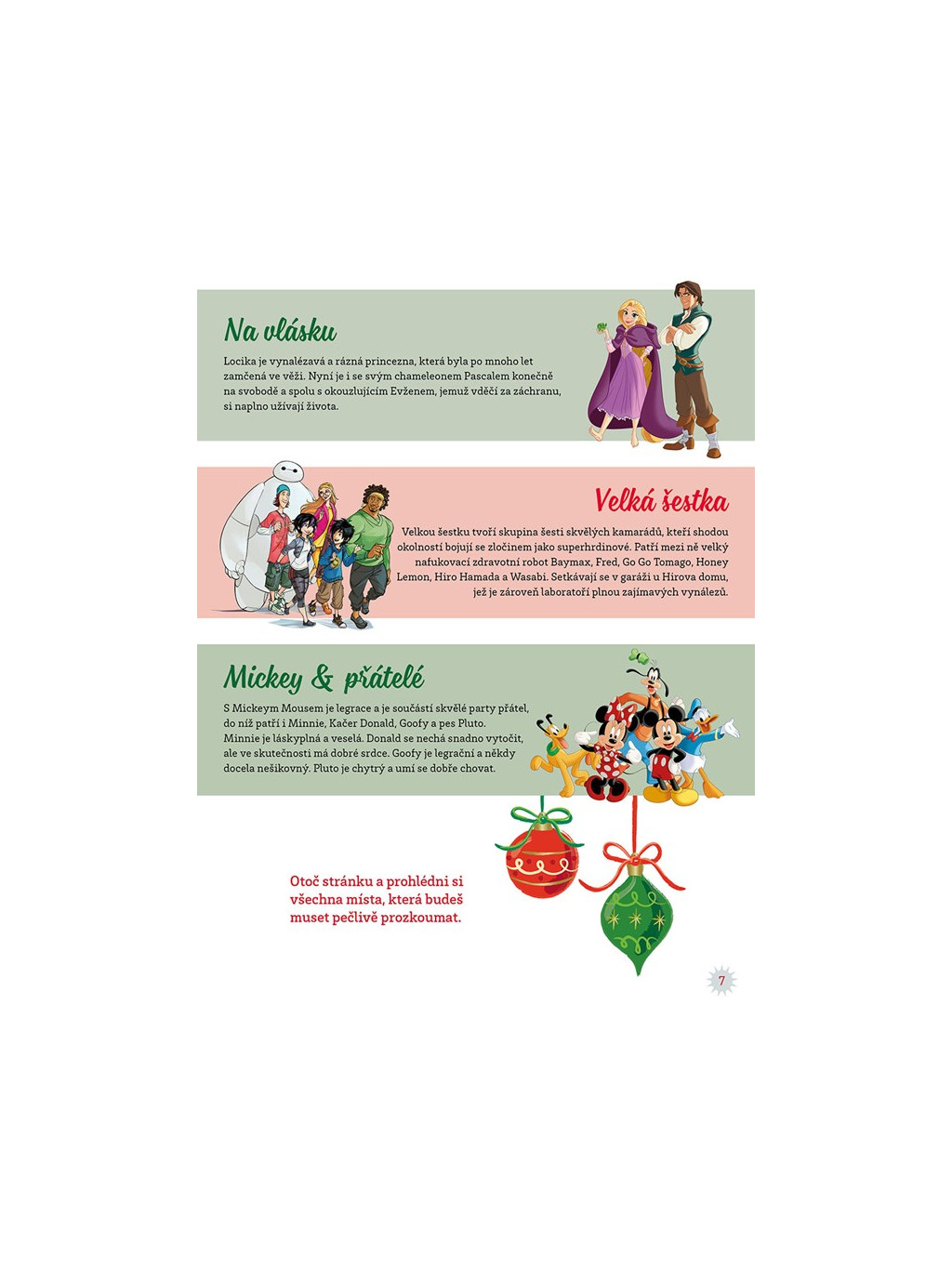 Na vlásku

Locika je vynalézavá a rázná princezna, která byla po mnoho let zamčená ve věži. Nyní je i se svým chameleonem Pascalem konečně na svobodě a spolu s okouzlujícím Evženem, jemuž vděčí za záchranu, si naplno užívají života.

Velká šestka

Velkou šestku tvoří skupina šesti skvělých kamarádů, kteří shodou okolností bojují se zločinem jako superhrdinové. Patří mezi ně velký nafukovací zdravotní robot Baymax, Fred, Go Go Tomago, Honey Lemon, Hiro Hamada a Wasabi. Setkávají se v garáži u Hirova domu, jež je zároveň laboratoří plnou zajímavých vynálezů.

Mickey & přátelé

S Mickeym Mousem je legrace a je součástí skvělé party přátel, do níž patří i Minnie, Kačer Donald, Goofy a pes Pluto. Minnie je láskyplná a veselá. Donald se nechá snadno vytočit, ale ve skutečnosti má dobré srdce. Goofy je legrační a někdy docela nešikovný. Pluto je chytrý a umí se dobře chovat.

Otoč stránku a prohlédni si všechna místa, která budeš muset pečlivě prozkoumat.

7